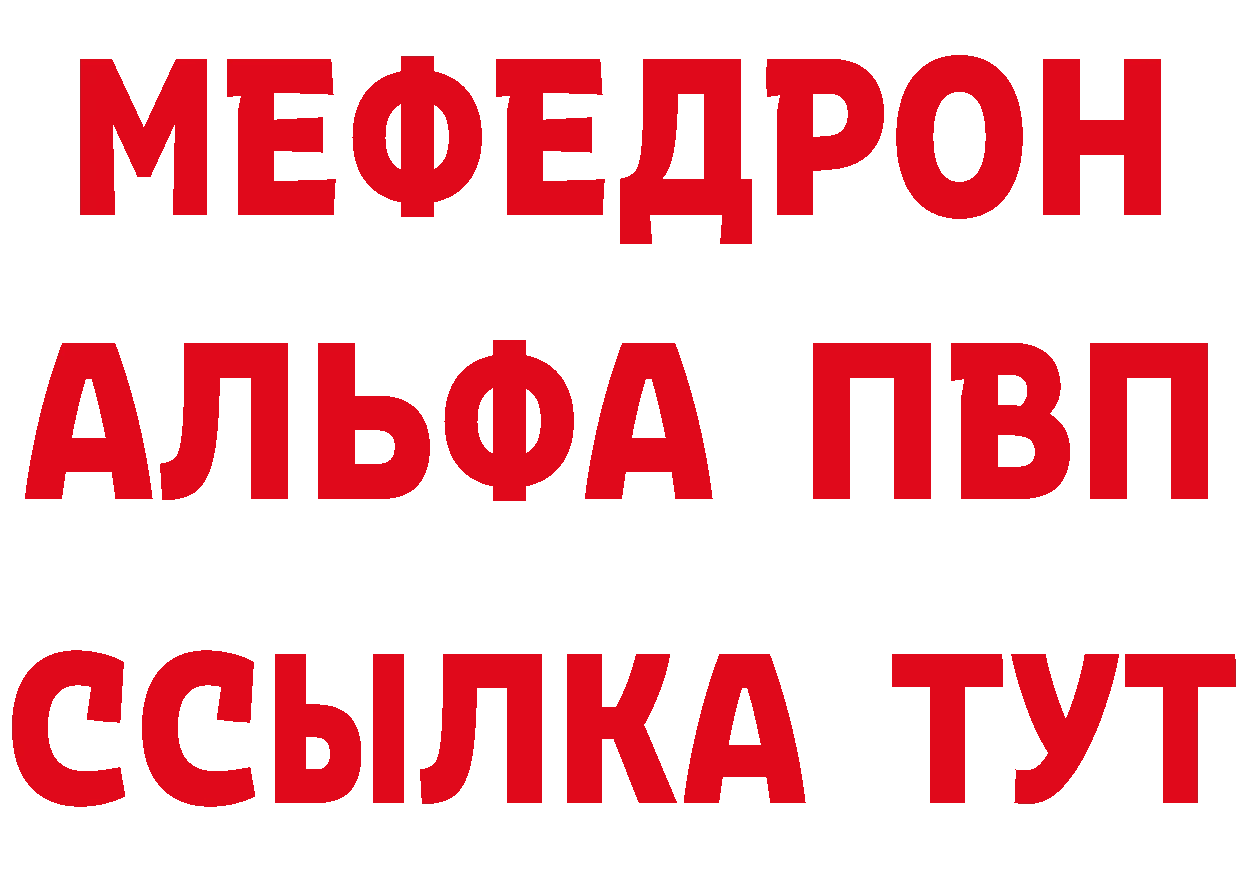 МЕФЕДРОН
АЛЬФА ПВП
ССЫЛКА ТУТ